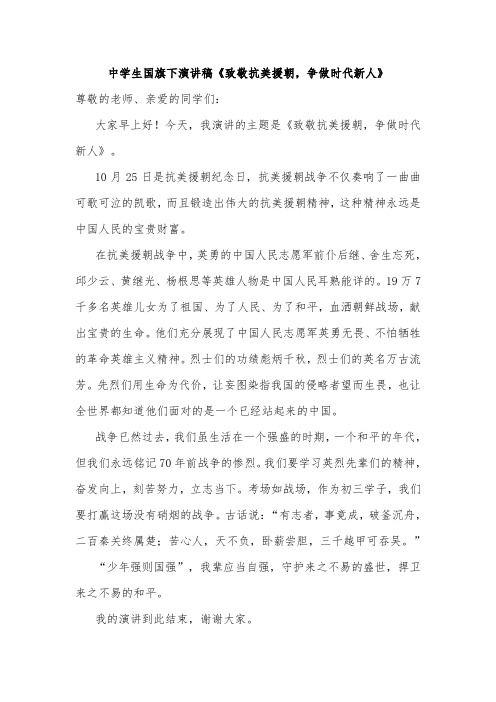 中学生国旗下演讲稿《致敬抗美援朝，争做时代新人》

尊敬的老师、亲爱的同学们：

大家早上好！今天，我演讲的主题是《致敬抗美援朝，争做时代新人》。

10 月 25 日是抗美援朝纪念日，抗美援朝战争不仅奏响了一曲曲可歌可泣的凯歌，而且锻造出伟大的抗美援朝精神，这种精神永远是中国人民的宝贵财富。

在抗美援朝战争中，英勇的中国人民志愿军前仆后继、舍生忘死，邱少云、黄继光、杨根思等英雄人物是中国人民耳熟能详的。19 万 7 千多名英雄儿女为了祖国、为了人民、为了和平，血洒朝鲜战场，献出宝贵的生命。他们充分展现了中国人民志愿军英勇无畏、不怕牺牲的革命英雄主义精神。烈士们的功绩彪炳千秋，烈士们的英名万古流芳。先烈们用生命为代价，让妄图染指我国的侵略者望而生畏，也让全世界都知道他们面对的是一个已经站起来的中国。

战争已然过去，我们虽生活在一个强盛的时期，一个和平的年代，但我们永远铭记 70 年前战争的惨烈。我们要学习英烈先辈们的精神，奋发向上，刻苦努力，立志当下。考场如战场，作为初三学子，我们要打赢这场没有硝烟的战争。古话说：“有志者，事竟成，破釜沉舟，二百秦关终属楚；苦心人，天不负，卧薪尝胆，三千越甲可吞吴。”

“少年强则国强”，我辈应当自强，守护来之不易的盛世，捍卫来之不易的和平。

我的演讲到此结束，谢谢大家。